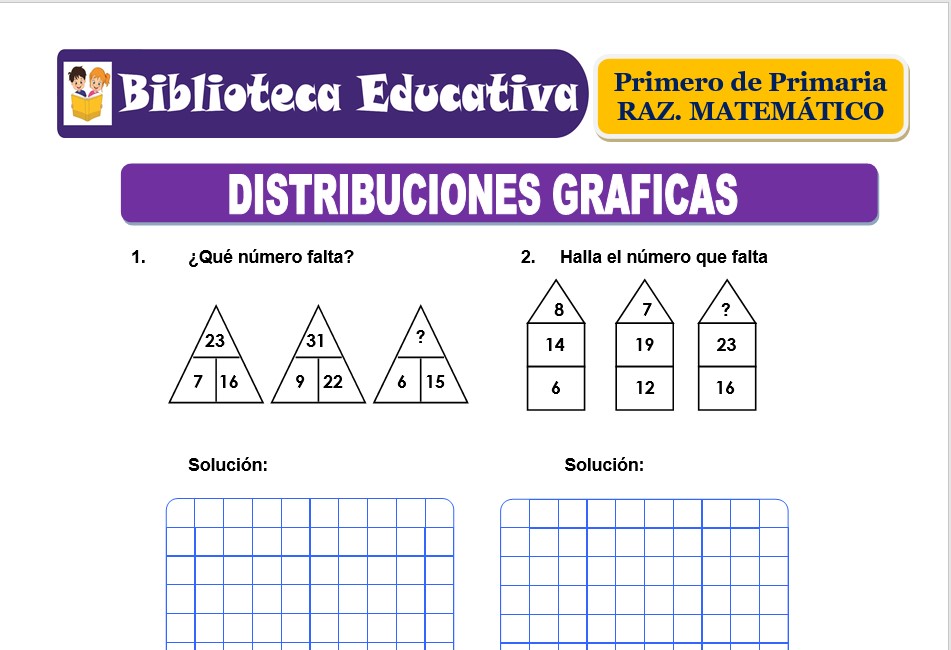 Biblioteca Educativa

Primero de Primaria
RAZ. MATEMÁTICO

DISTRIBUCIONES GRAFICAS

1. ¿Qué número falta?

23
7 16

31
9 22

?
6 15

Solución:

2. Halla el número que falta

8
14
6

7
19
12

?
23
16

Solución: